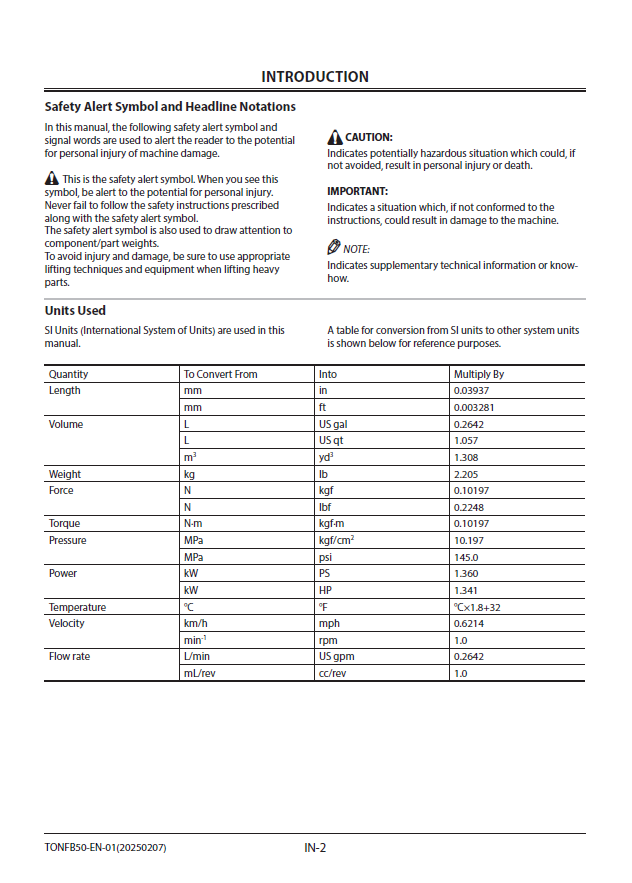 INTRODUCTION

Safety Alert Symbol and Headline Notations

In this manual, the following safety alert symbol and signal words are used to alert the reader to the potential for personal injury of machine damage.

This is the safety alert symbol. When you see this symbol, be alert to the potential for personal injury. Never fail to follow the safety instructions prescribed along with the safety alert symbol.
The safety alert symbol is also used to draw attention to component/part weights.
To avoid injury and damage, be sure to use appropriate lifting techniques and equipment when lifting heavy parts.

CAUTION:
Indicates potentially hazardous situation which could, if not avoided, result in personal injury or death.

IMPORTANT:
Indicates a situation which, if not conformed to the instructions, could result in damage to the machine.

NOTE:
Indicates supplementary technical information or know-how.

Units Used

SI Units (International System of Units) are used in this manual.

A table for conversion from SI units to other system units is shown below for reference purposes.

| Quantity | To Convert From | Into | Multiply By |
|---|---|---|---|
| Length | mm | in | 0.03937 |
| | mm | ft | 0.003281 |
| Volume | L | US gal | 0.2642 |
| | L | US qt | 1.057 |
| | $m^3$ | $yd^3$ | 1.308 |
| Weight | kg | lb | 2.205 |
| Force | N | kgf | 0.10197 |
| | N | lbf | 0.2248 |
| Torque | N·m | kgf·m | 0.10197 |
| Pressure | MPa | $kgf/cm^2$ | 10.197 |
| | MPa | psi | 145.0 |
| Power | kW | PS | 1.360 |
| | kW | HP | 1.341 |
| Temperature | °C | °F | °C×1.8+32 |
| Velocity | km/h | mph | 0.6214 |
| | $min^{-1}$ | rpm | 1.0 |
| Flow rate | L/min | US gpm | 0.2642 |
| | mL/rev | cc/rev | 1.0 |

TONFB50-EN-01(20250207)
IN-2